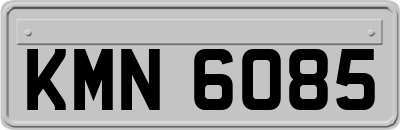 KMN 6085